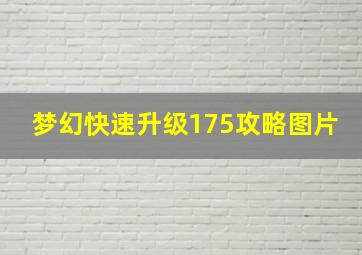 梦幻快速升级175攻略图片